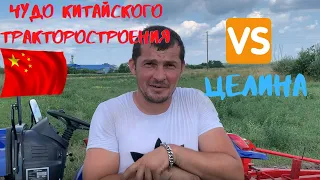 ЧУДО КИТАЙСКОГО ТРАКТОРОСТРОЕНИЯ

VS

ЦЕЛИНА